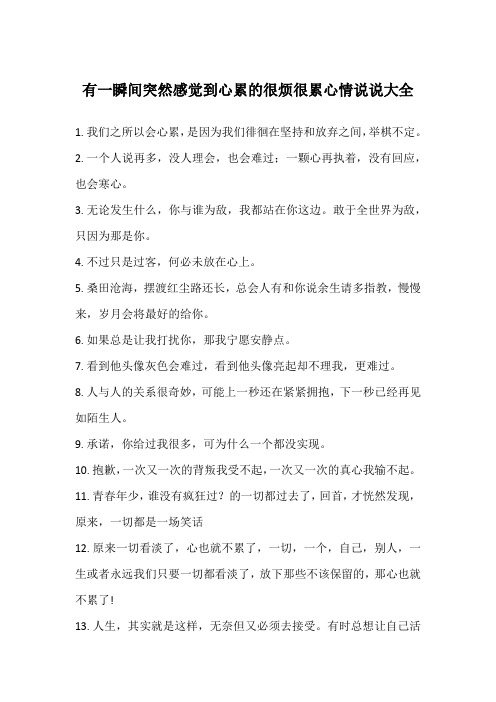 有一瞬间突然感觉到心累的很烦很累心情说说大全

1. 我们之所以会心累，是因为我们徘徊在坚持和放弃之间，举棋不定。

2. 一个人说再多，没人理会，也会难过；一颗心再执着，没有回应，也会寒心。

3. 无论发生什么，你与谁为敌，我都站在你这边。敢于全世界为敌，只因为那是你。

4. 不过只是过客，何必未放在心上。

5. 桑田沧海，摆渡红尘路还长，总会人有和你说余生请多指教，慢慢来，岁月会将最好的给你。

6. 如果总是让我打扰你，那我宁愿安静点。

7. 看到他头像灰色会难过，看到他头像亮起却不理我，更难过。

8. 人与人的关系很奇妙，可能上一秒还在紧紧拥抱，下一秒已经再见如陌生人。

9. 承诺，你给过我很多，可为什么一个都没实现。

10. 抱歉，一次又一次的背叛我受不起，一次又一次的真心我输不起。

11. 青春年少，谁没有疯狂过？的一切都过去了，回首，才恍然发现，原来，一切都是一场笑话

12. 原来一切看淡了，心也就不累了，一切，一个，自己，别人，一生或者永远我们只要一切都看淡了，放下那些不该保留的，那心也就不累了!

13. 人生，其实就是这样，无奈但又必须去接受。有时总想让自己活